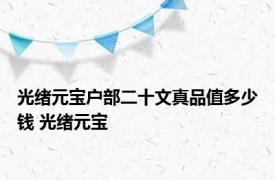 光绪元宝户部二十文真品值多少钱 光绪元宝